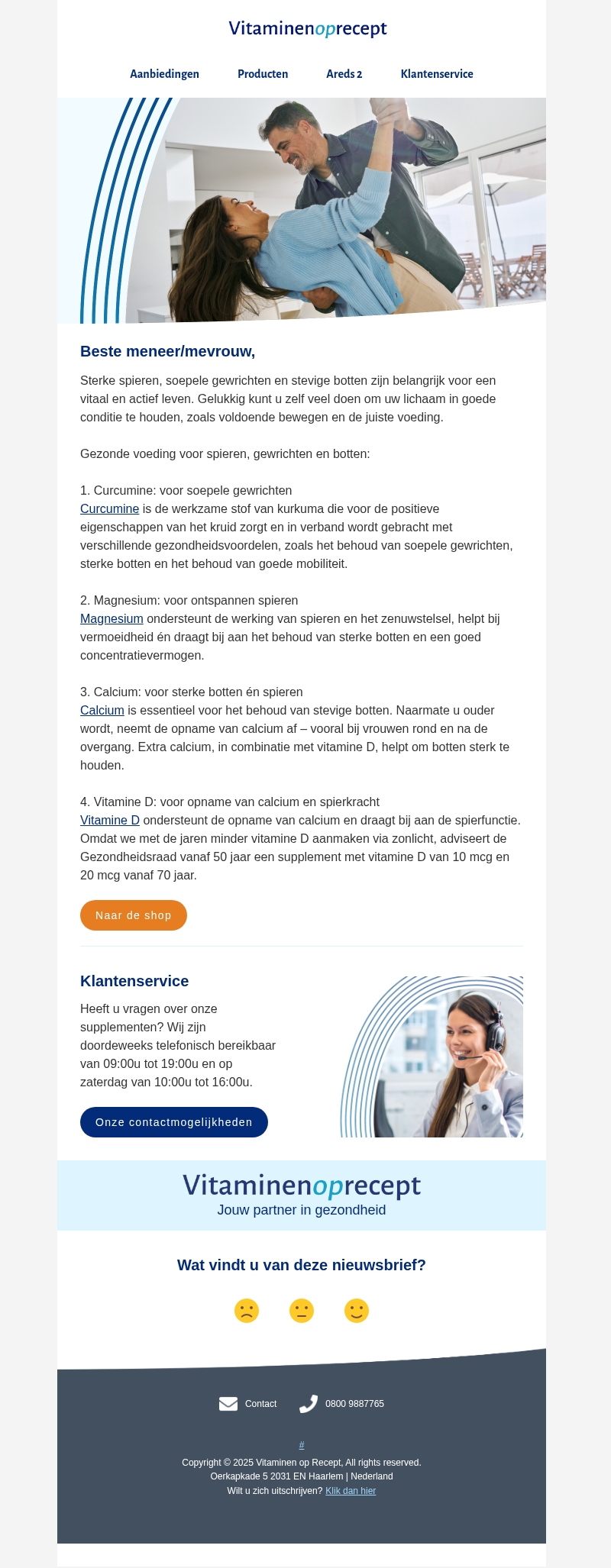 Vitaminenoprecept

Aanbiedingen Producten Areds 2 Klantenservice

Beste meneer/mevrouw,

Sterke spieren, soepele gewrichten en stevige botten zijn belangrijk voor een vitaal en actief leven. Gelukkig kunt u zelf veel doen om uw lichaam in goede conditie te houden, zoals voldoende bewegen en de juiste voeding.

Gezonde voeding voor spieren, gewrichten en botten:

1. Curcumine: voor soepele gewrichten
Curcumine is de werkzame stof van kurkuma die voor de positieve eigenschappen van het kruid zorgt en in verband wordt gebracht met verschillende gezondheidsvoordelen, zoals het behoud van soepele gewrichten, sterke botten en het behoud van goede mobiliteit.

2. Magnesium: voor ontspannen spieren
Magnesium ondersteunt de werking van spieren en het zenuwstelsel, helpt bij vermoeidheid én draagt bij aan het behoud van sterke botten en een goed concentratievermogen.

3. Calcium: voor sterke botten én spieren
Calcium is essentieel voor het behoud van stevige botten. Naarmate u ouder wordt, neemt de opname van calcium af – vooral bij vrouwen rond en na de overgang. Extra calcium, in combinatie met vitamine D, helpt om botten sterk te houden.

4. Vitamine D: voor opname van calcium en spierkracht
Vitamine D ondersteunt de opname van calcium en draagt bij aan de spierfunctie. Omdat we met de jaren minder vitamine D aanmaken via zonlicht, adviseert de Gezondheidsraad vanaf 50 jaar een supplement met vitamine D van 10 mcg en 20 mcg vanaf 70 jaar.

Naar de shop

Klantenservice

Heeft u vragen over onze supplementen? Wij zijn doordeweeks telefonisch bereikbaar van 09:00u tot 19:00u en op zaterdag van 10:00u tot 16:00u.

Onze contactmogelijkheden

Vitaminenoprecept
Jouw partner in gezondheid

Wat vindt u van deze nieuwsbrief?

Contact 0800 9887765

#

Copyright © 2025 Vitaminen op Recept, All rights reserved.
Oerkapkade 5 2031 EN Haarlem | Nederland
Wilt u zich uitschrijven? Klik dan hier